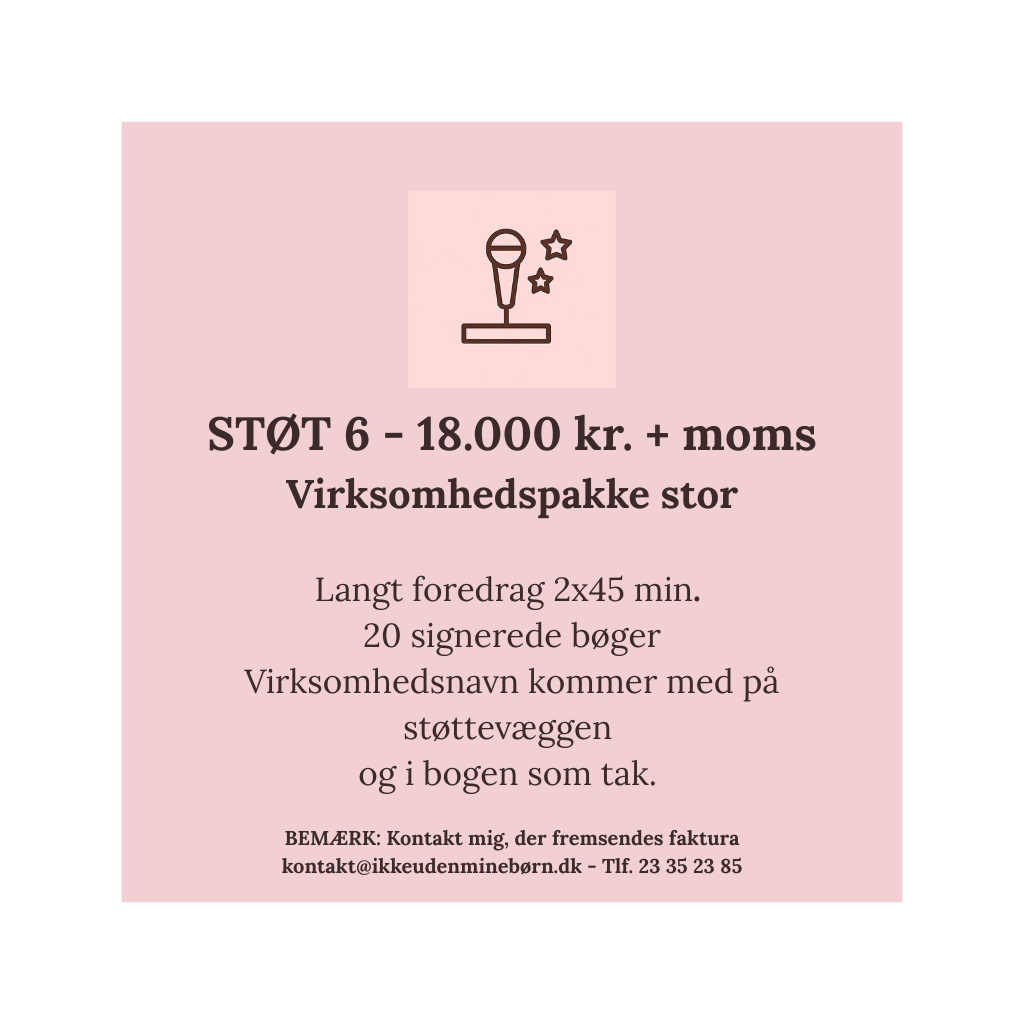 STØT 6 - 18.000 kr. + moms
Virksomhedspakke stor

Langt foredrag 2x45 min.
20 signerede bøger
Virksomhedsnavn kommer med på støttevæggen
og i bogen som tak.

BEMÆRK: Kontakt mig, der fremsendes faktura
kontakt@ikkeudenminebørn.dk - Tlf. 23 35 23 85